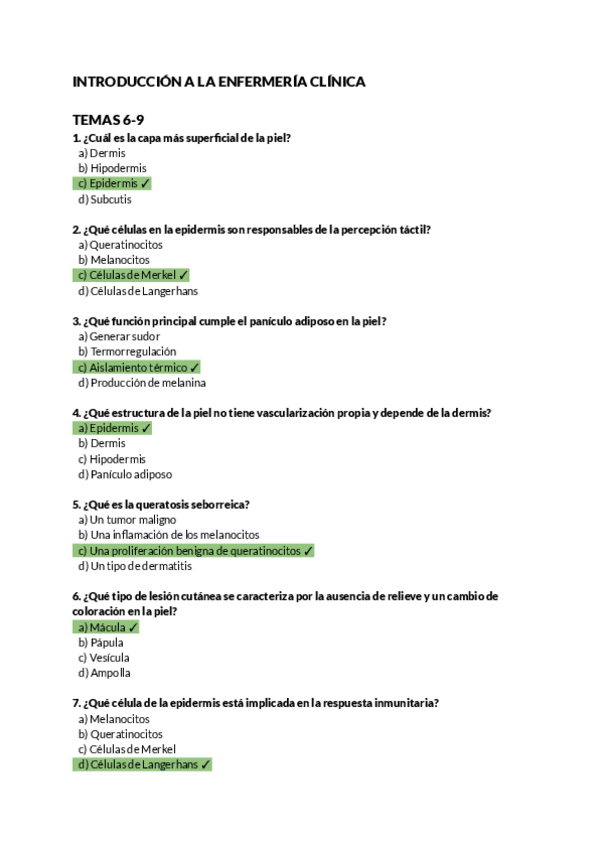 INTRODUCCIÓN A LA ENFERMERÍA CLÍNICA

TEMAS 6-9

1. ¿Cuál es la capa más superficial de la piel?
a) Dermis
b) Hipodermis
c) Epidermis ✓
d) Subcutis

2. ¿Qué células en la epidermis son responsables de la percepción táctil?
a) Queratinocitos
b) Melanocitos
c) Células de Merkel ✓
d) Células de Langerhans

3. ¿Qué función principal cumple el panículo adiposo en la piel?
a) Generar sudor
b) Termorregulación
c) Aislamiento térmico ✓
d) Producción de melanina

4. ¿Qué estructura de la piel no tiene vascularización propia y depende de la dermis?
a) Epidermis ✓
b) Dermis
c) Hipodermis
d) Panículo adiposo

5. ¿Qué es la queratosis seborreica?
a) Un tumor maligno
b) Una inflamación de los melanocitos
c) Una proliferación benigna de queratinocitos ✓
d) Un tipo de dermatitis

6. ¿Qué tipo de lesión cutánea se caracteriza por la ausencia de relieve y un cambio de coloración en la piel?
a) Mácula ✓
b) Pápula
c) Vesícula
d) Ampolla

7. ¿Qué célula de la epidermis está implicada en la respuesta inmunitaria?
a) Melanocitos
b) Queratinocitos
c) Células de Merkel
d) Células de Langerhans ✓